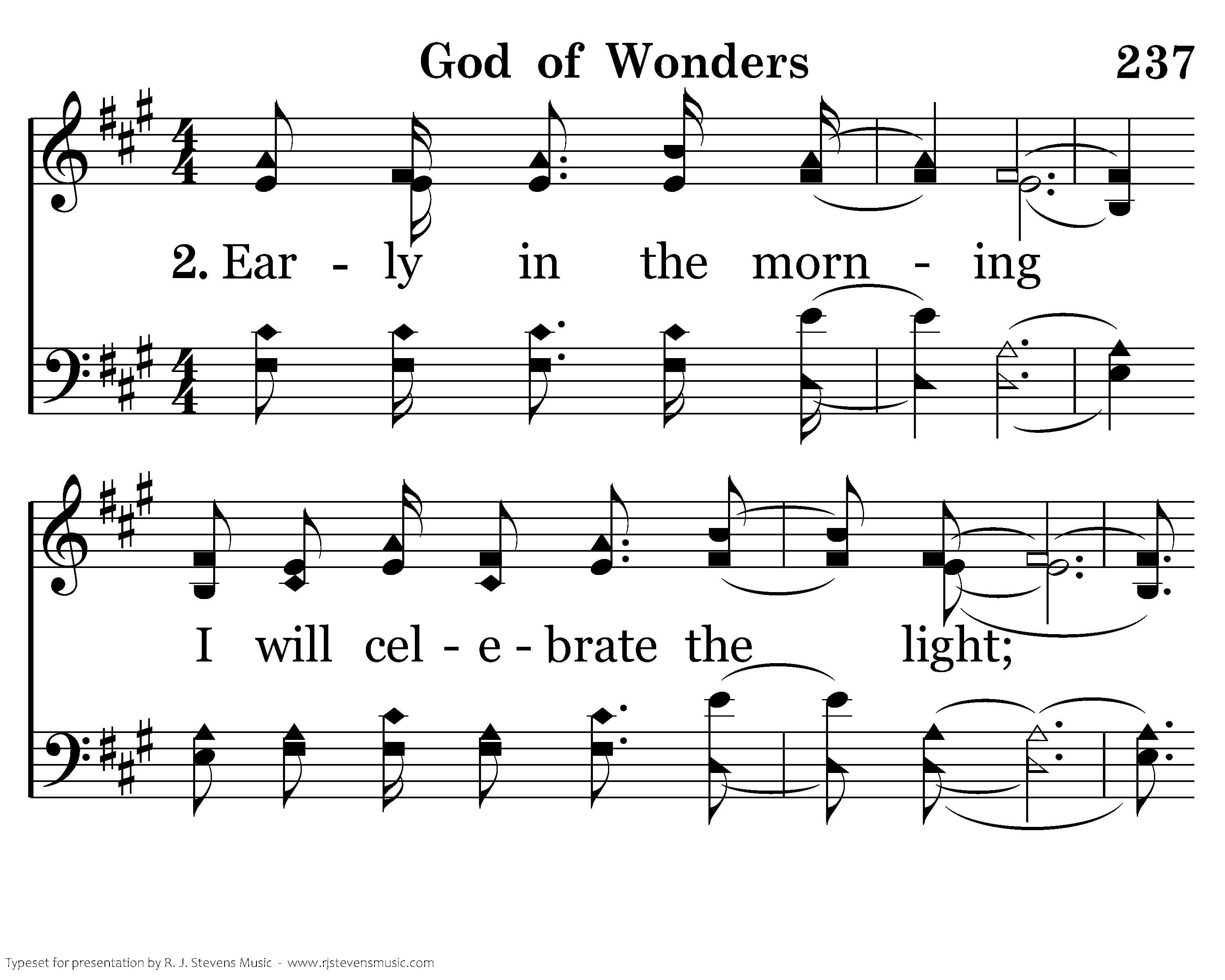 God of Wonders 237

2. Ear - ly in the morn - ing

I will cel - e - brate the light;

Typeset for presentation by R. J. Stevens Music - www.rjstevensmusic.com